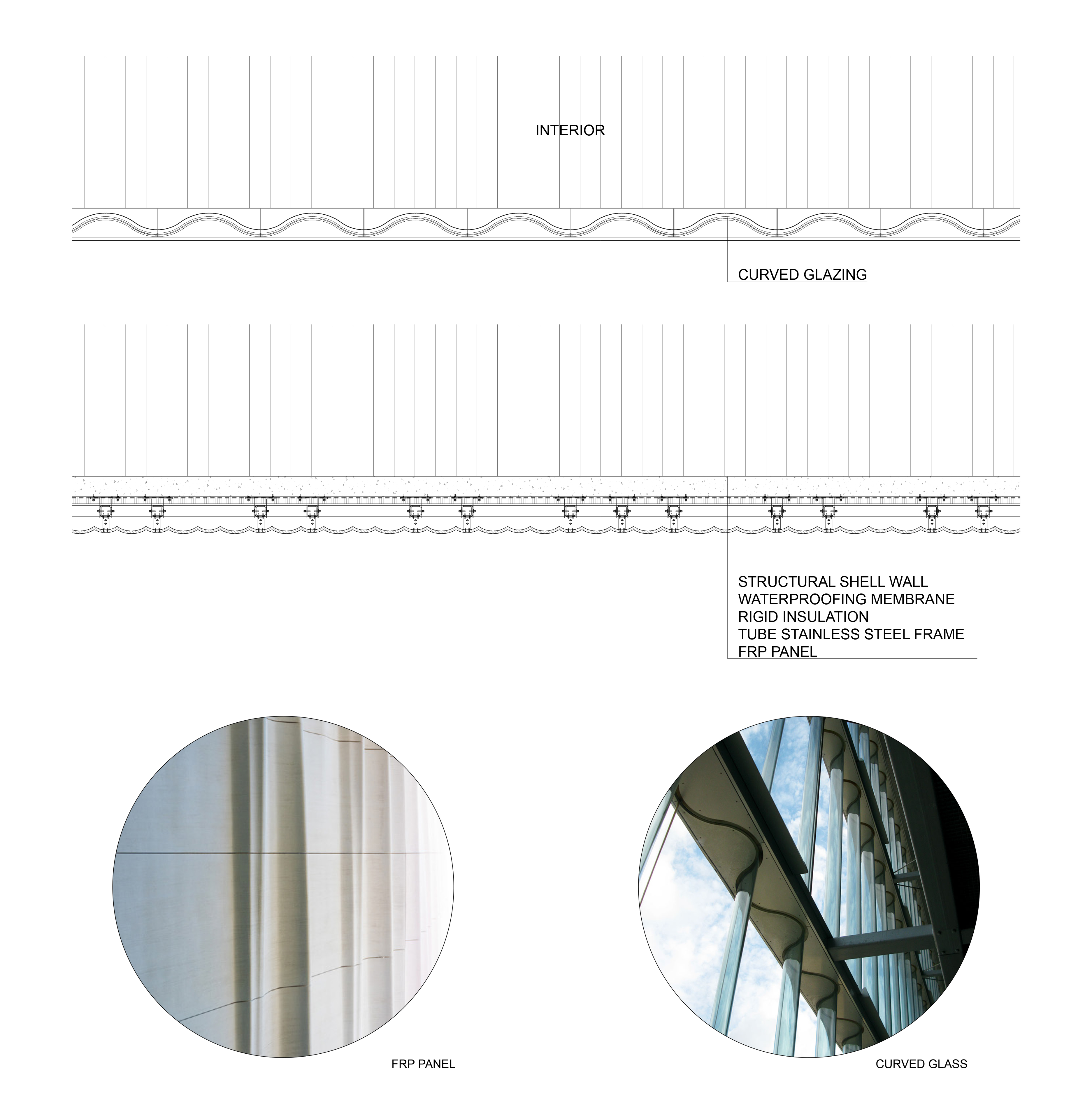 INTERIOR

CURVED GLAZING

STRUCTURAL SHELL WALL
WATERPROOFING MEMBRANE
RIGID INSULATION
TUBE STAINLESS STEEL FRAME
FRP PANEL

FRP PANEL

CURVED GLASS